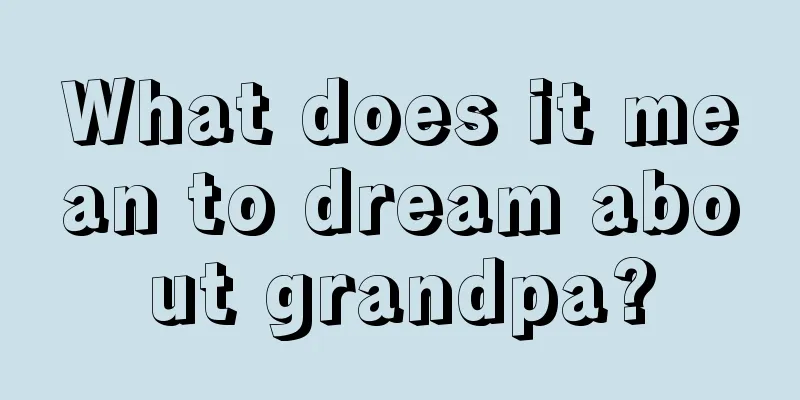 What does it mean to dream about grandpa?